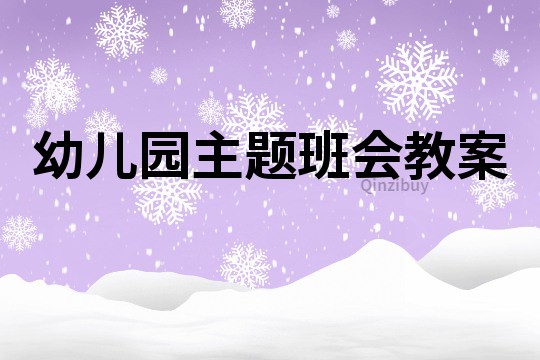 幼儿园主题班会教案

Qinzibuy